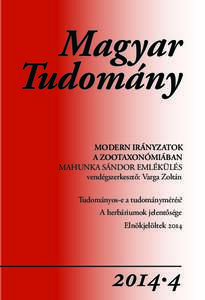 Magyar Tudomány

MODERN IRÁNYZATOK A ZOOTAXONÓMIÁBAN
MAHUNKA SÁNDOR EMLÉKÜLÉS
vendégszerkesztő: Varga Zoltán

Tudományos-e a tudománymérés?
A herbáriumok jelentősége
Elnökjelöltek 2014

2014•4